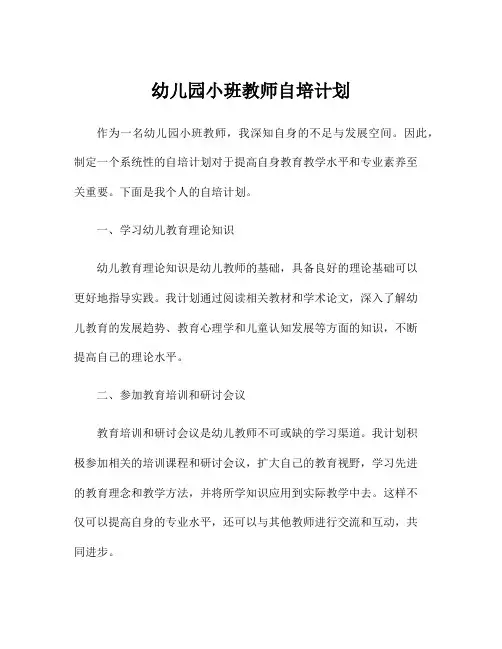 幼儿园小班教师自培计划

作为一名幼儿园小班教师，我深知自身的不足与发展空间。因此，制定一个系统性的自培计划对于提高自身教育教学水平和专业素养至关重要。下面是我个人的自培计划。

一、学习幼儿教育理论知识

幼儿教育理论知识是幼儿教师的基础，具备良好的理论基础可以更好地指导实践。我计划通过阅读相关教材和学术论文，深入了解幼儿教育的发展趋势、教育心理学和儿童认知发展等方面的知识，不断提高自己的理论水平。

二、参加教育培训和研讨会议

教育培训和研讨会议是幼儿教师不可或缺的学习渠道。我计划积极参加相关的培训课程和研讨会议，扩大自己的教育视野，学习先进的教育理念和教学方法，并将所学知识应用到实际教学中去。这样不仅可以提高自身的专业水平，还可以与其他教师进行交流和互动，共同进步。